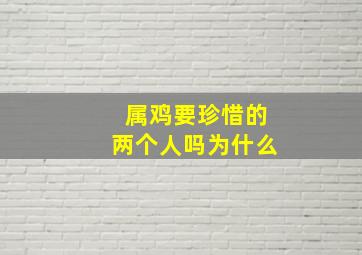 属鸡要珍惜的
两个人吗为什么